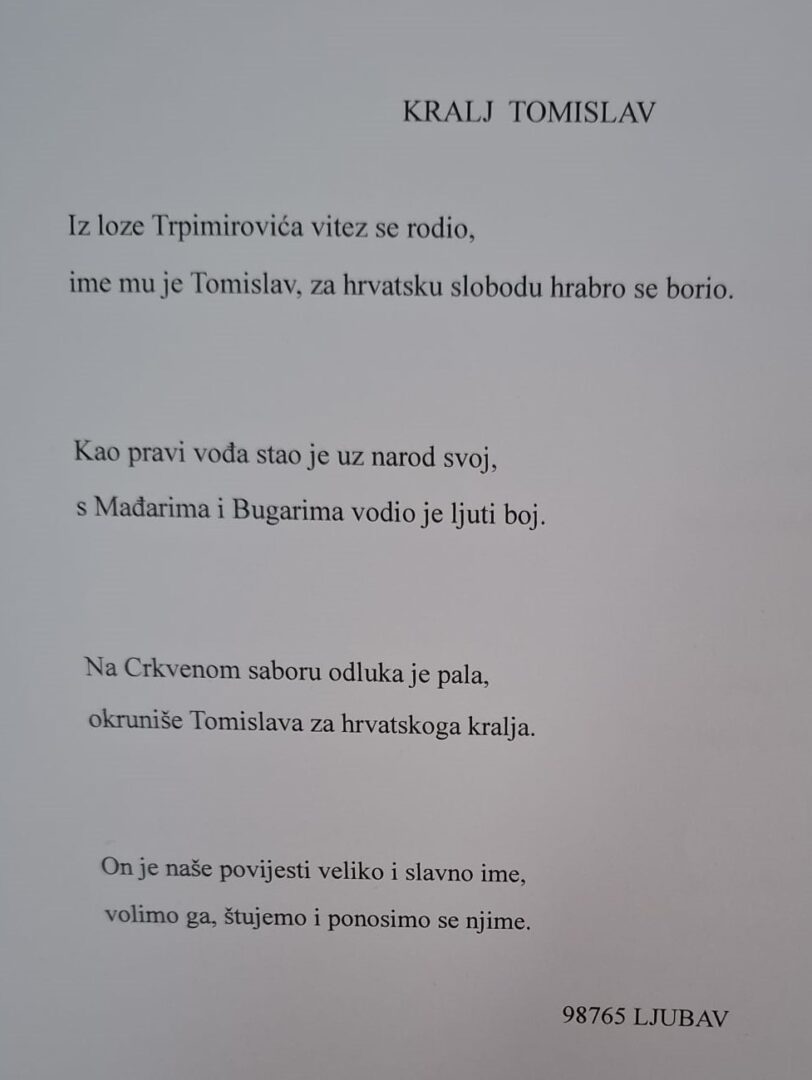 KRALJ TOMISLAV

Iz loze Trpimirovića vitez se rodio,
ime mu je Tomislav, za hrvatsku slobodu hrabro se borio.

Kao pravi vođa stao je uz narod svoj,
s Mađarima i Bugarima vodio je ljuti boj.

Na Crkvenom saboru odluka je pala,
okruniše Tomislava za hrvatskoga kralja.

On je naše povijesti veliko i slavno ime,
volimo ga, štujemo i ponosimo se njime.

98765 LJUBAV